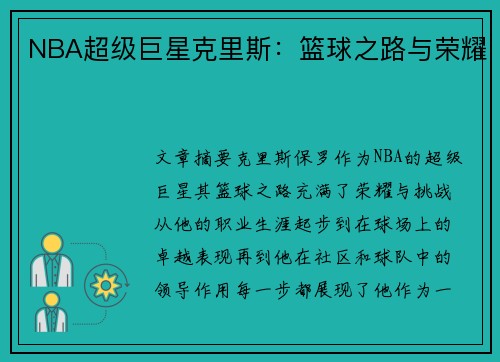 NBA超级巨星克里斯：篮球之路与荣耀

文章摘要克里斯保罗作为NBA的超级巨星其篮球之路充满了荣耀与挑战从他的职业生涯起步到在球场上的卓越表现再到他在社区和球队中的领导作用每一步都展现了他作为一